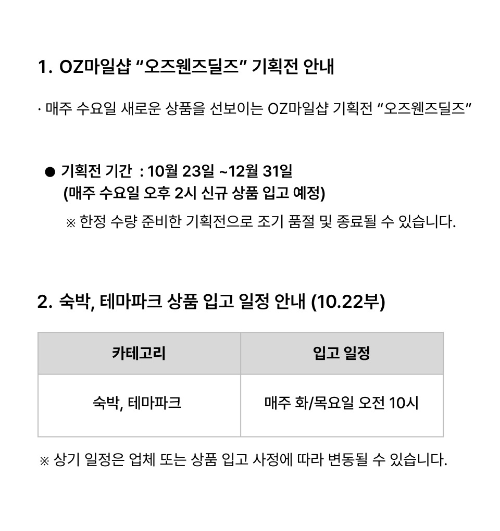 1. OZ마일샵 "오즈웬즈딜즈" 기획전 안내

· 매주 수요일 새로운 상품을 선보이는 OZ마일샵 기획전 "오즈웬즈딜즈"

• 기획전 기간 : 10월 23일 ~12월 31일
(매주 수요일 오후 2시 신규 상품 입고 예정)
※ 한정 수량 준비한 기획전으로 조기 품절 및 종료될 수 있습니다.

2. 숙박, 테마파크 상품 입고 일정 안내 (10.22부)

| 카테고리 | 입고 일정 |
|---|---|
| 숙박, 테마파크 | 매주 화/목요일 오전 10시 |

※ 상기 일정은 업체 또는 상품 입고 사정에 따라 변동될 수 있습니다.